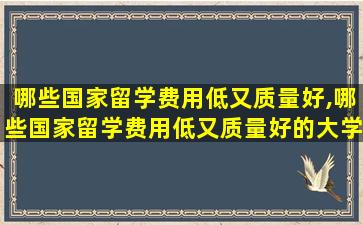 哪些国家留学费用低又质量好,哪些国家留学费用低又质量好的大学